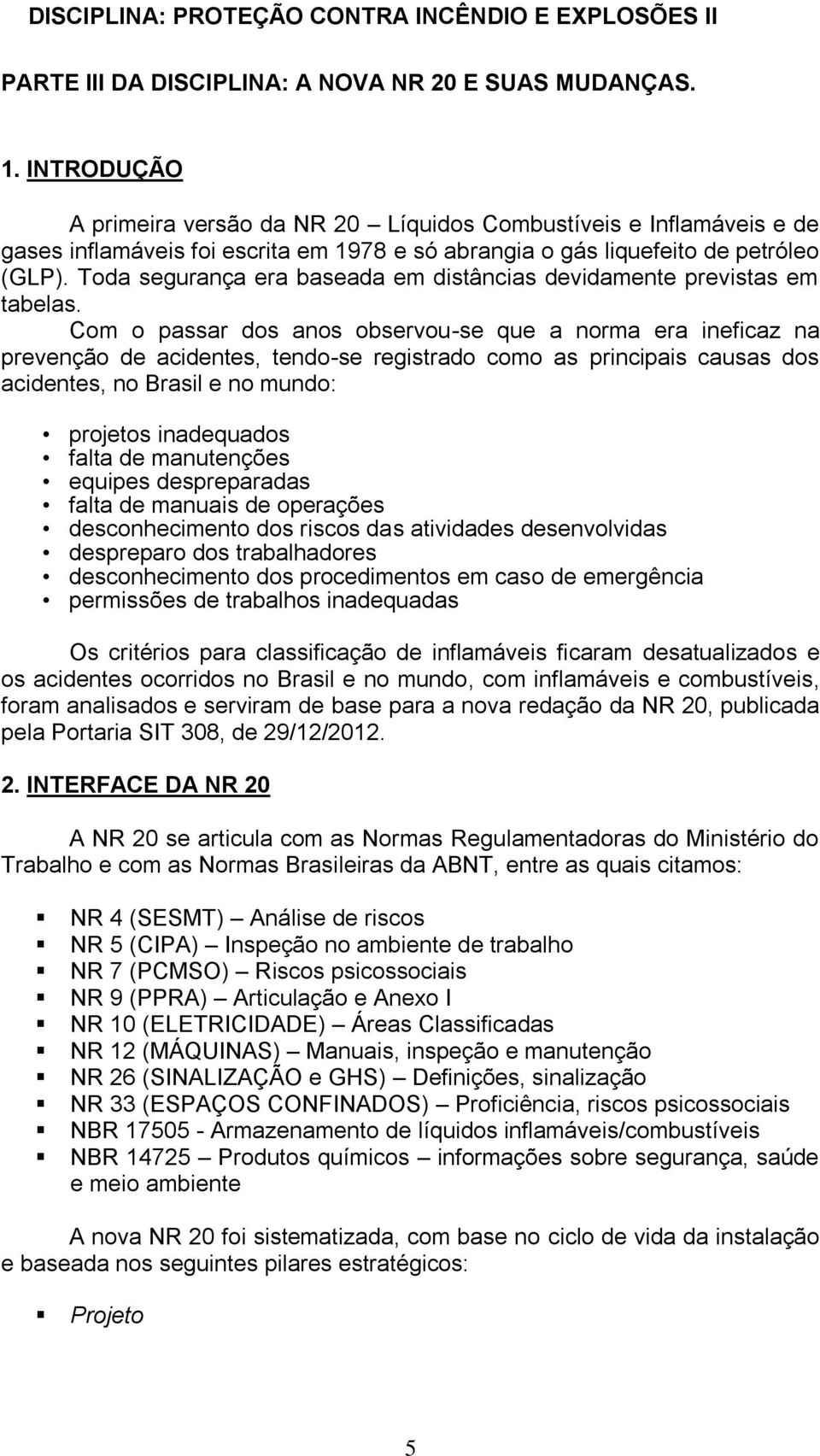 DISCIPLINA: PROTEÇÃO CONTRA INCÊNDIO E EXPLOSÕES II

PARTE III DA DISCIPLINA: A NOVA NR 20 E SUAS MUDANÇAS.

1. INTRODUÇÃO

A primeira versão da NR 20 – Líquidos Combustíveis e Inflamáveis e de gases inflamáveis foi escrita em 1978 e só abrangia o gás liquefeito de petróleo (GLP). Toda segurança era baseada em distâncias devidamente previstas em tabelas.

Com o passar dos anos observou-se que a norma era ineficaz na prevenção de acidentes, tendo-se registrado como as principais causas dos acidentes, no Brasil e no mundo:

• projetos inadequados
• falta de manutenções
• equipes despreparadas
• falta de manuais de operações
• desconhecimento dos riscos das atividades desenvolvidas
• despreparo dos trabalhadores
• desconhecimento dos procedimentos em caso de emergência
• permissões de trabalhos inadequadas

Os critérios para classificação de inflamáveis ficaram desatualizados e os acidentes ocorridos no Brasil e no mundo, com inflamáveis e combustíveis, foram analisados e serviram de base para a nova redação da NR 20, publicada pela Portaria SIT 308, de 29/12/2012.

2. INTERFACE DA NR 20

A NR 20 se articula com as Normas Regulamentadoras do Ministério do Trabalho e com as Normas Brasileiras da ABNT, entre as quais citamos:

▪ NR 4 (SESMT) – Análise de riscos
▪ NR 5 (CIPA) – Inspeção no ambiente de trabalho
▪ NR 7 (PCMSO) – Riscos psicossociais
▪ NR 9 (PPRA) – Articulação e Anexo I
▪ NR 10 (ELETRICIDADE) – Áreas Classificadas
▪ NR 12 (MÁQUINAS) – Manuais, inspeção e manutenção
▪ NR 26 (SINALIZAÇÃO e GHS) – Definições, sinalização
▪ NR 33 (ESPAÇOS CONFINADOS) – Proficiência, riscos psicossociais
▪ NBR 17505 - Armazenamento de líquidos inflamáveis/combustíveis
▪ NBR 14725 – Produtos químicos – informações sobre segurança, saúde e meio ambiente

A nova NR 20 foi sistematizada, com base no ciclo de vida da instalação e baseada nos seguintes pilares estratégicos:

▪ Projeto

5